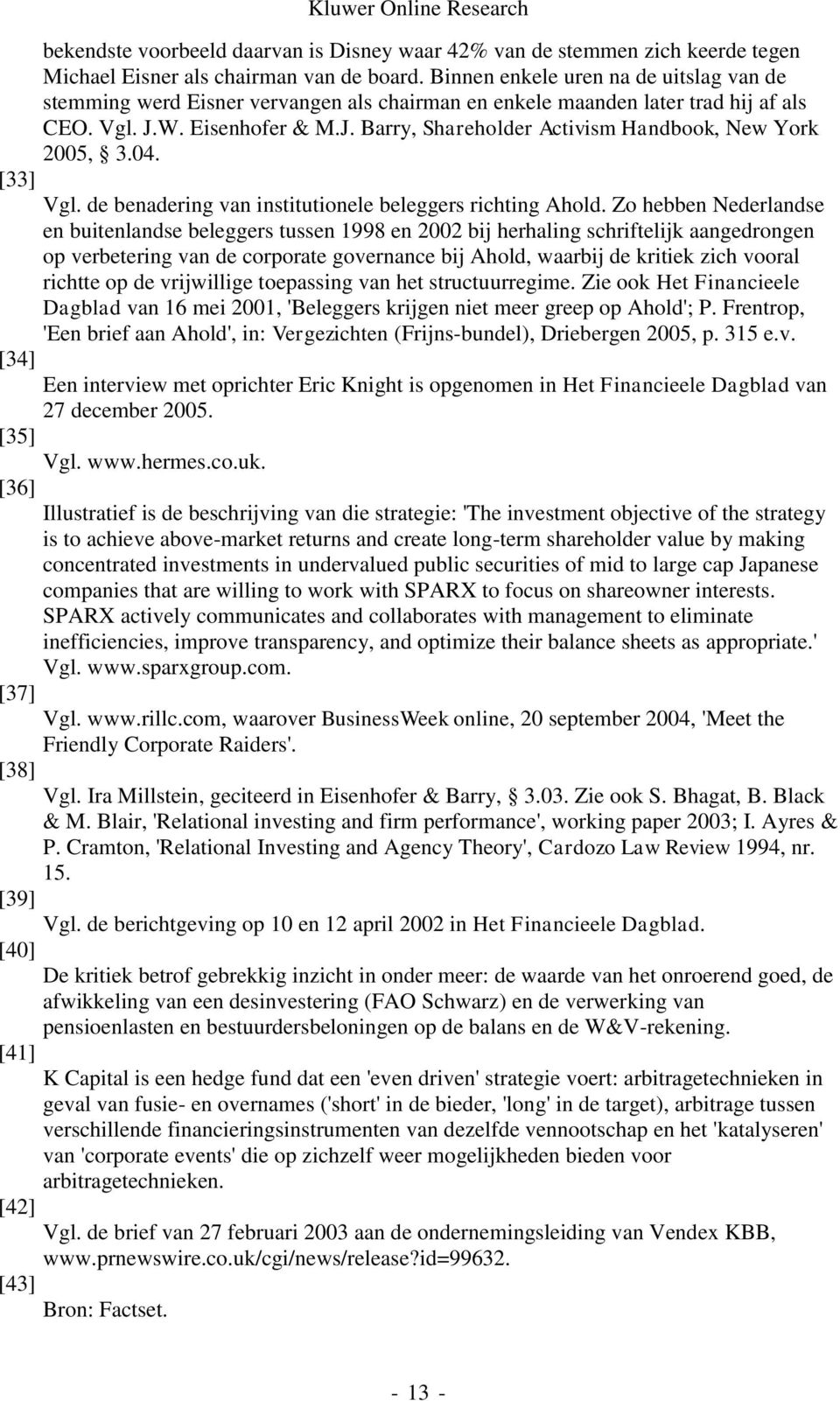 Kluwer Online Research

bekendste voorbeeld daarvan is Disney waar 42% van de stemmen zich keerde tegen Michael Eisner als chairman van de board. Binnen enkele uren na de uitslag van de stemming werd Eisner vervangen als chairman en enkele maanden later trad hij af als CEO. Vgl. J.W. Eisenhofer & M.J. Barry, Shareholder Activism Handbook, New York 2005, § 3.04.

[33]

Vgl. de benadering van institutionele beleggers richting Ahold. Zo hebben Nederlandse en buitenlandse beleggers tussen 1998 en 2002 bij herhaling schriftelijk aangedrongen op verbetering van de corporate governance bij Ahold, waarbij de kritiek zich vooral richtte op de vrijwillige toepassing van het structuurregime. Zie ook Het Financieele Dagblad van 16 mei 2001, 'Beleggers krijgen niet meer greep op Ahold'; P. Frentrop, 'Een brief aan Ahold', in: Vergezichten (Frijns-bundel), Driebergen 2005, p. 315 e.v.

[34]

Een interview met oprichter Eric Knight is opgenomen in Het Financieele Dagblad van 27 december 2005.

[35]

Vgl. www.hermes.co.uk.

[36]

Illustratief is de beschrijving van die strategie: 'The investment objective of the strategy is to achieve above-market returns and create long-term shareholder value by making concentrated investments in undervalued public securities of mid to large cap Japanese companies that are willing to work with SPARX to focus on shareowner interests. SPARX actively communicates and collaborates with management to eliminate inefficiencies, improve transparency, and optimize their balance sheets as appropriate.' Vgl. www.sparxgroup.com.

[37]

Vgl. www.rillc.com, waarover BusinessWeek online, 20 september 2004, 'Meet the Friendly Corporate Raiders'.

[38]

Vgl. Ira Millstein, geciteerd in Eisenhofer & Barry, § 3.03. Zie ook S. Bhagat, B. Black & M. Blair, 'Relational investing and firm performance', working paper 2003; I. Ayres & P. Cramton, 'Relational Investing and Agency Theory', Cardozo Law Review 1994, nr. 15.

[39]

Vgl. de berichtgeving op 10 en 12 april 2002 in Het Financieele Dagblad.

[40]

De kritiek betrof gebrekkig inzicht in onder meer: de waarde van het onroerend goed, de afwikkeling van een desinvestering (FAO Schwarz) en de verwerking van pensioenlasten en bestuurdersbeloningen op de balans en de W&V-rekening.

[41]

K Capital is een hedge fund dat een 'even driven' strategie voert: arbitragetechnieken in geval van fusie- en overnames ('short' in de bieder, 'long' in de target), arbitrage tussen verschillende financieringsinstrumenten van dezelfde vennootschap en het 'katalyseren' van 'corporate events' die op zichzelf weer mogelijkheden bieden voor arbitragetechnieken.

[42]

Vgl. de brief van 27 februari 2003 aan de ondernemingsleiding van Vendex KBB, www.prnewswire.co.uk/cgi/news/release?id=99632.

[43]

Bron: Factset.

- 13 -